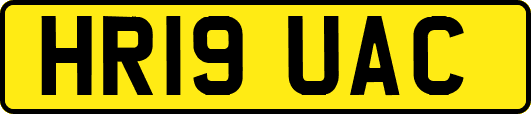 HR19 UAC